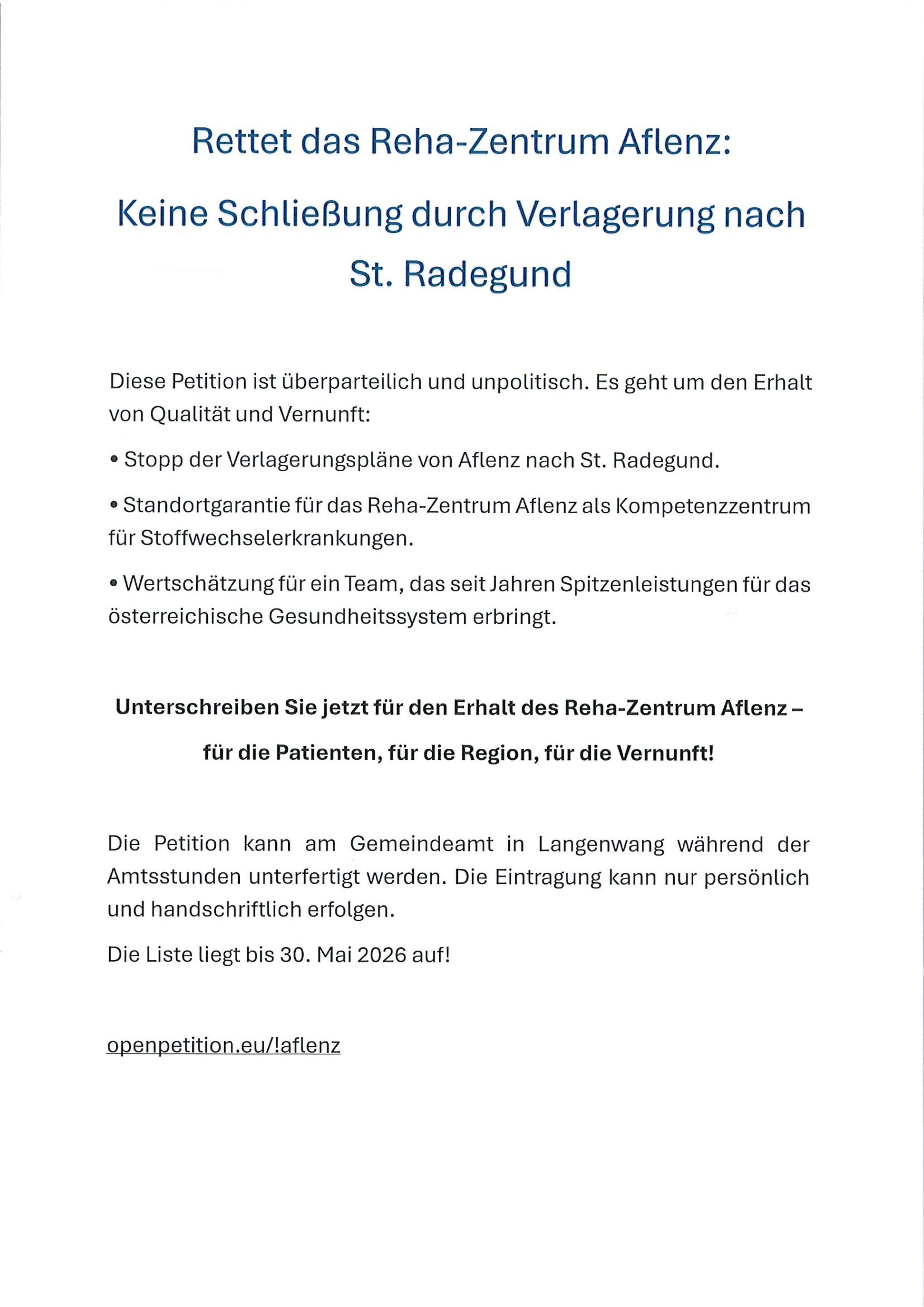 Rettet das Reha-Zentrum Aflenz:

Keine Schließung durch Verlagerung nach St. Radegund

Diese Petition ist überparteilich und unpolitisch. Es geht um den Erhalt von Qualität und Vernunft:

• Stopp der Verlagerungspläne von Aflenz nach St. Radegund.

• Standortgarantie für das Reha-Zentrum Aflenz als Kompetenzzentrum für Stoffwechselerkrankungen.

• Wertschätzung für ein Team, das seit Jahren Spitzenleistungen für das österreichische Gesundheitssystem erbringt.

Unterschreiben Sie jetzt für den Erhalt des Reha-Zentrum Aflenz – für die Patienten, für die Region, für die Vernunft!

Die Petition kann am Gemeindeamt in Langenwang während der Amtsstunden unterfertigt werden. Die Eintragung kann nur persönlich und handschriftlich erfolgen.

Die Liste liegt bis 30. Mai 2026 auf!

openpetition.eu/!aflenz